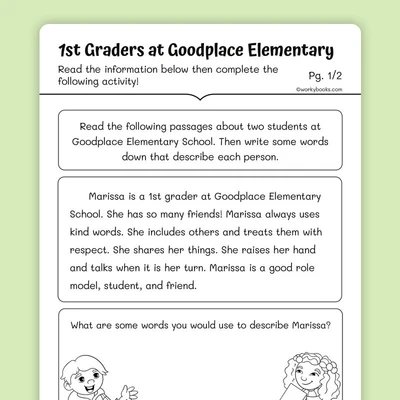 1st Graders at Goodplace Elementary

Read the information below then complete the following activity!

Pg. 1/2

©workybooks.com

Read the following passages about two students at Goodplace Elementary School. Then write some words down that describe each person.

Marissa is a 1st grader at Goodplace Elementary School. She has so many friends! Marissa always uses kind words. She includes others and treats them with respect. She shares her things. She raises her hand and talks when it is her turn. Marissa is a good role model, student, and friend.

What are some words you would use to describe Marissa?